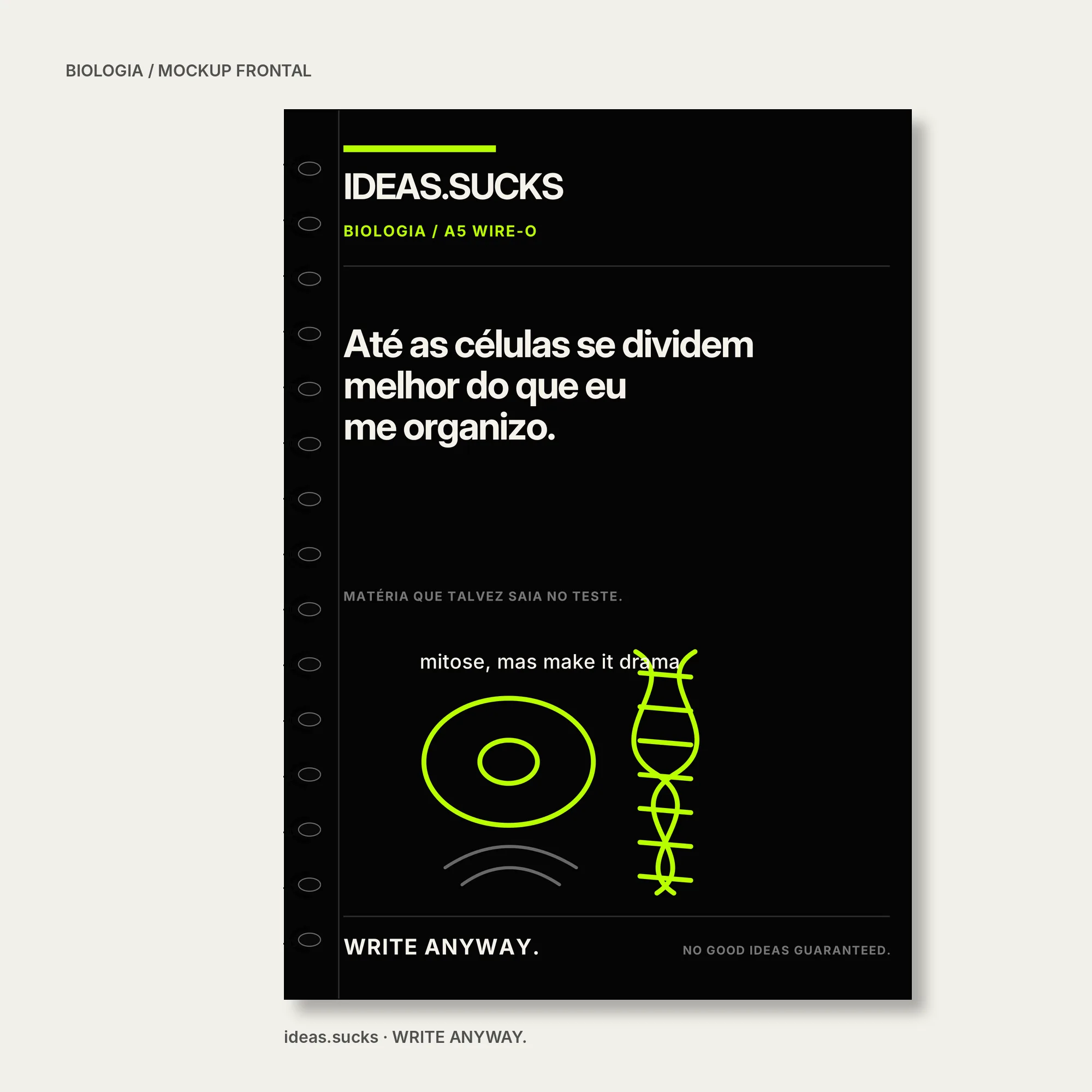 BIOLOGIA / MOCKUP FRONTAL

IDEAS.SUCKS

BIOLOGIA / A5 WIRE-O

Até as células se dividem melhor do que eu me organizo.

MATÉRIA QUE TALVEZ SAIA NO TESTE.

mitose, mas make it drama

WRITE ANYWAY.

NO GOOD IDEAS GUARANTEED.

ideas.sucks · WRITE ANYWAY.